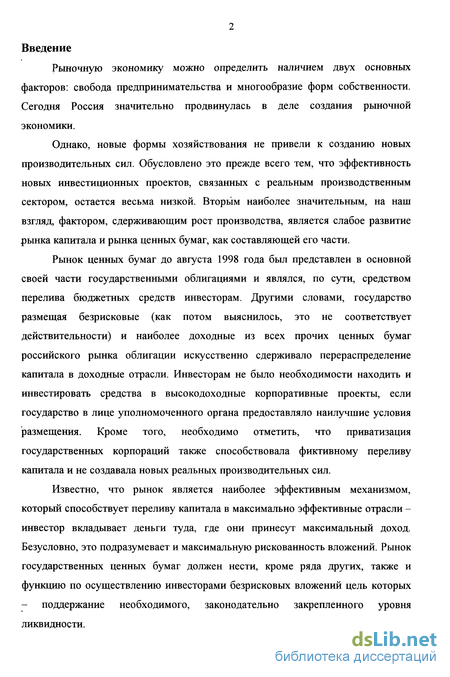 2

Введение

Рыночную экономику можно определить наличием двух основных факторов: свобода предпринимательства и многообразие форм собственности. Сегодня Россия значительно продвинулась в деле создания рыночной экономики.

Однако, новые формы хозяйствования не привели к созданию новых производительных сил. Обусловлено это прежде всего тем, что эффективность новых инвестиционных проектов, связанных с реальным производственным сектором, остается весьма низкой. Вторым наиболее значительным, на наш взгляд, фактором, сдерживающим рост производства, является слабое развитие рынка капитала и рынка ценных бумаг, как составляющей его части.

Рынок ценных бумаг до августа 1998 года был представлен в основной своей части государственными облигациями и являлся, по сути, средством перелива бюджетных средств инвесторам. Другими словами, государство размещая безрисковые (как потом выяснилось, это не соответствует действительности) и наиболее доходные из всех прочих ценных бумаг российского рынка облигации искусственно сдерживало перераспределение капитала в доходные отрасли. Инвесторам не было необходимости находить и инвестировать средства в высокодоходные корпоративные проекты, если государство в лице уполномоченного органа предоставляло наилучшие условия размещения. Кроме того, необходимо отметить, что приватизация государственных корпораций также способствовала фиктивному переливу капитала и не создавала новых реальных производительных сил.

Известно, что рынок является наиболее эффективным механизмом, который способствует переливу капитала в максимально эффективные отрасли – инвестор вкладывает деньги туда, где они принесут максимальный доход. Безусловно, это подразумевает и максимальную рискованность вложений. Рынок государственных ценных бумаг должен нести, кроме ряда других, также и функцию по осуществлению инвесторами безрисковых вложений цель которых – поддержание необходимого, законодательно закрепленного уровня ликвидности.

dsLib.net
библиотека диссертаций